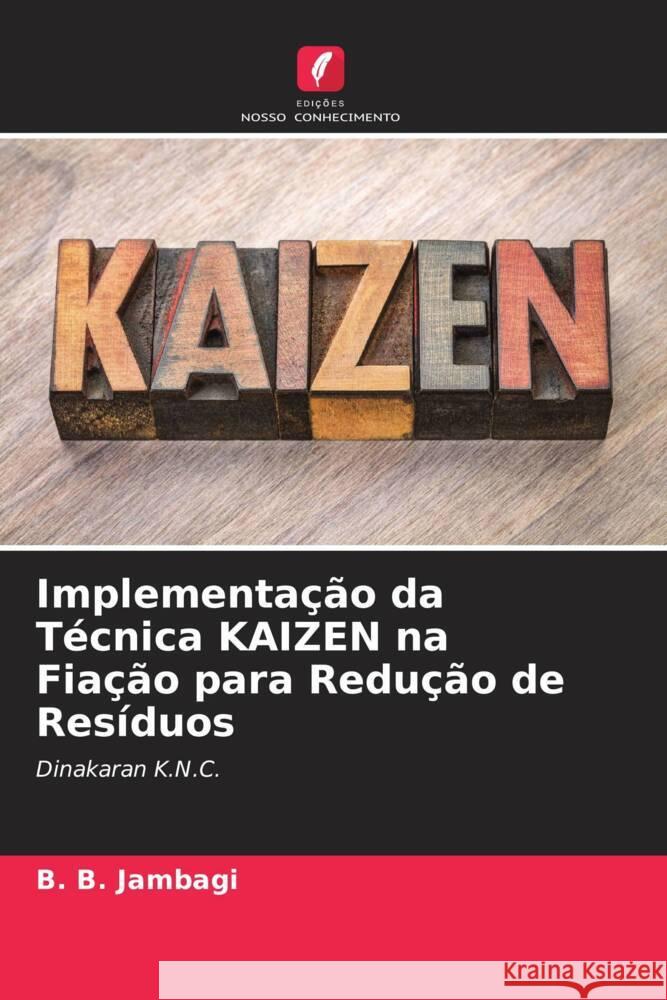 EDIÇÕES
NOSSO CONHECIMENTO

KAIZEN

Implementação da Técnica KAIZEN na Fiação para Redução de Resíduos

Dinakaran K.N.C.

B. B. Jambagi